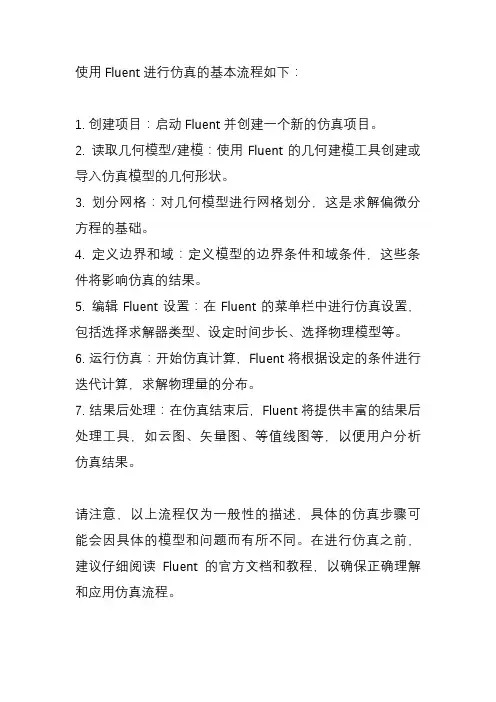 使用 Fluent 进行仿真的基本流程如下：

1. 创建项目：启动 Fluent 并创建一个新的仿真项目。
2. 读取几何模型/建模：使用 Fluent 的几何建模工具创建或导入仿真模型的几何形状。
3. 划分网格：对几何模型进行网格划分，这是求解偏微分方程的基础。
4. 定义边界和域：定义模型的边界条件和域条件，这些条件将影响仿真的结果。
5. 编辑 Fluent 设置：在 Fluent 的菜单栏中进行仿真设置，包括选择求解器类型、设定时间步长、选择物理模型等。
6. 运行仿真：开始仿真计算，Fluent 将根据设定的条件进行迭代计算，求解物理量的分布。
7. 结果后处理：在仿真结束后，Fluent 将提供丰富的结果后处理工具，如云图、矢量图、等值线图等，以便用户分析仿真结果。

请注意，以上流程仅为一般性的描述，具体的仿真步骤可能会因具体的模型和问题而有所不同。在进行仿真之前，建议仔细阅读 Fluent 的官方文档和教程，以确保正确理解和应用仿真流程。